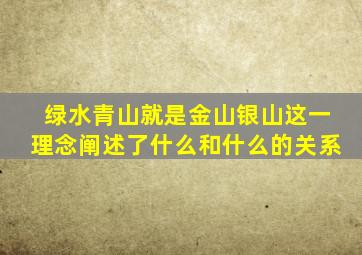 绿水青山就是金山银山这一理念阐述了什么和什么的关系